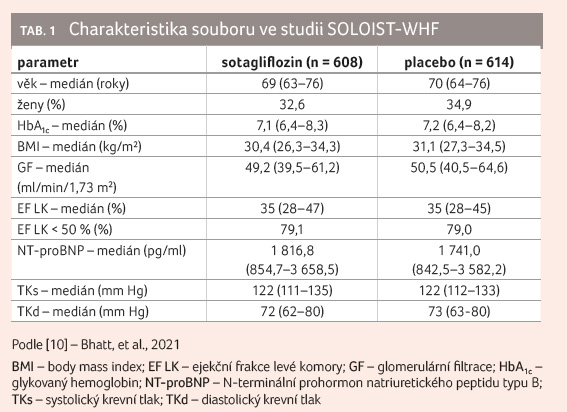 TAB. 1 Charakteristika souboru ve studii SOLOIST-WHF

| parametr | sotagliflozin (n = 608) | placebo (n = 614) |
|---|---|---|
| věk – medián (roky) | 69 (63–76) | 70 (64–76) |
| ženy (%) | 32,6 | 34,9 |
| $HbA_{1c}$ – medián (%) | 7,1 (6,4–8,3) | 7,2 (6,4–8,2) |
| BMI – medián (kg/m²) | 30,4 (26,3–34,3) | 31,1 (27,3–34,5) |
| GF – medián (ml/min/1,73 m²) | 49,2 (39,5–61,2) | 50,5 (40,5–64,6) |
| EF LK – medián (%) | 35 (28–47) | 35 (28–45) |
| EF LK < 50 % (%) | 79,1 | 79,0 |
| NT-proBNP – medián (pg/ml) | 1 816,8 (854,7–3 658,5) | 1 741,0 (842,5–3 582,2) |
| TKs – medián (mm Hg) | 122 (111–135) | 122 (112–133) |
| TKd – medián (mm Hg) | 72 (62–80) | 73 (63-80) |

Podle [10] – Bhatt, et al., 2021

BMI – body mass index; EF LK – ejekční frakce levé komory; GF – glomerulární filtrace; $HbA_{1c}$ – glykovaný hemoglobin; NT-proBNP – N-terminální prohormon natriuretického peptidu typu B; TKs – systolický krevní tlak; TKd – diastolický krevní tlak